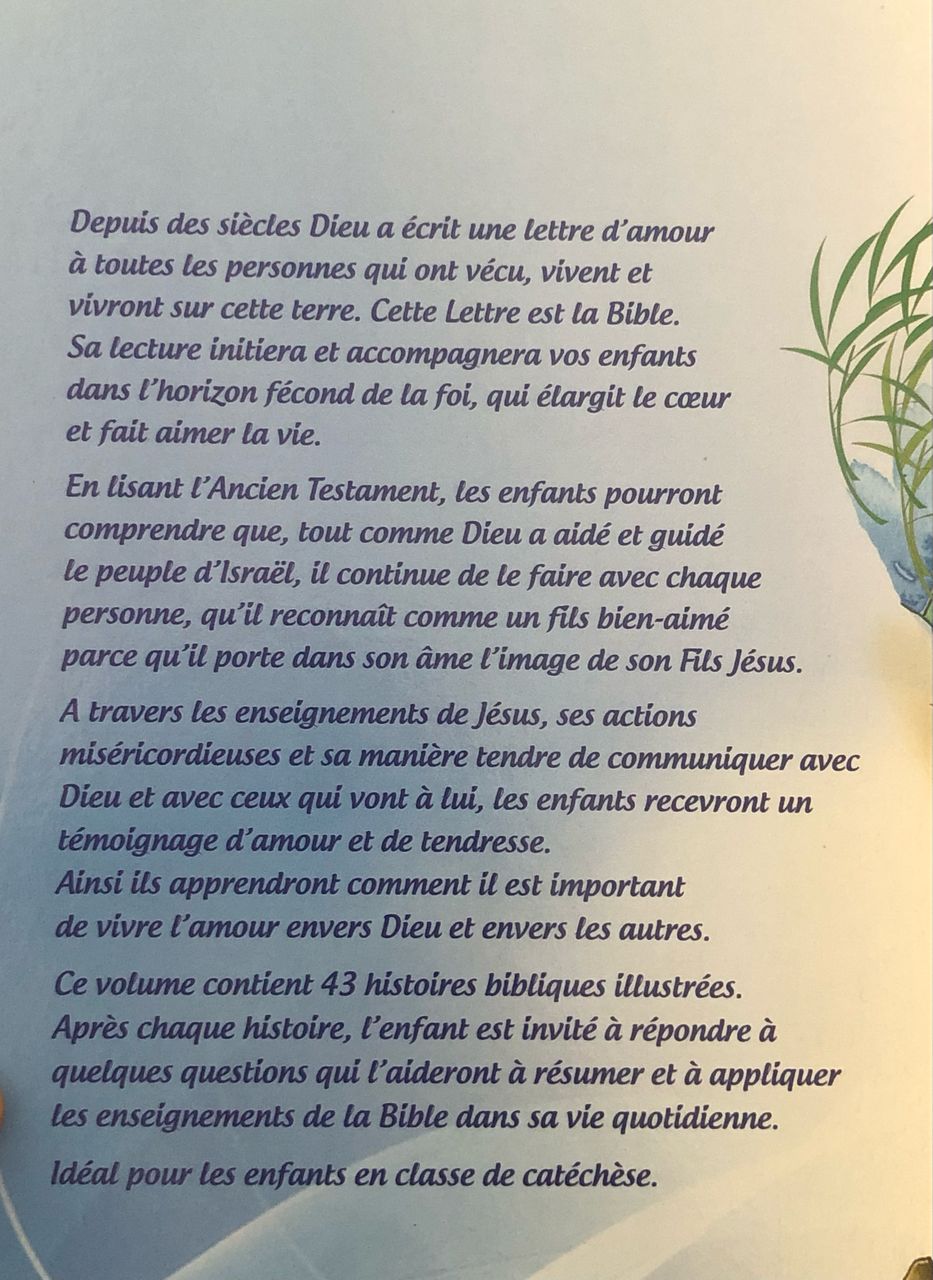 Depuis des siècles Dieu a écrit une lettre d'amour à toutes les personnes qui ont vécu, vivent et vivront sur cette terre. Cette Lettre est la Bible. Sa lecture initiera et accompagnera vos enfants dans l'horizon fécond de la foi, qui élargit le cœur et fait aimer la vie.

En lisant l'Ancien Testament, les enfants pourront comprendre que, tout comme Dieu a aidé et guidé le peuple d'Israël, il continue de le faire avec chaque personne, qu'il reconnaît comme un fils bien-aimé parce qu'il porte dans son âme l'image de son Fils Jésus.

A travers les enseignements de Jésus, ses actions miséricordieuses et sa manière tendre de communiquer avec Dieu et avec ceux qui vont à lui, les enfants recevront un témoignage d'amour et de tendresse.
Ainsi ils apprendront comment il est important de vivre l'amour envers Dieu et envers les autres.

Ce volume contient 43 histoires bibliques illustrées. Après chaque histoire, l'enfant est invité à répondre à quelques questions qui l'aideront à résumer et à appliquer les enseignements de la Bible dans sa vie quotidienne.

Idéal pour les enfants en classe de catéchèse.